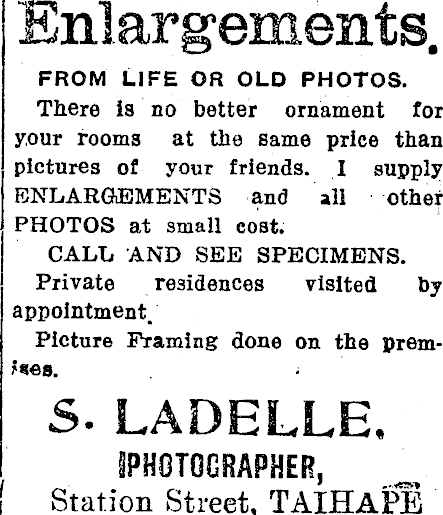 Enlargements.

FROM LIFE OR OLD PHOTOS.

There is no better ornament for your rooms at the same price than pictures of your friends. I supply ENLARGEMENTS and all other PHOTOS at small cost.

CALL AND SEE SPECIMENS.

Private residences visited by appointment.

Picture Framing done on the premises.

S. LADELLE.

PHOTOGRAPHER,

Station Street, TAIHAPE